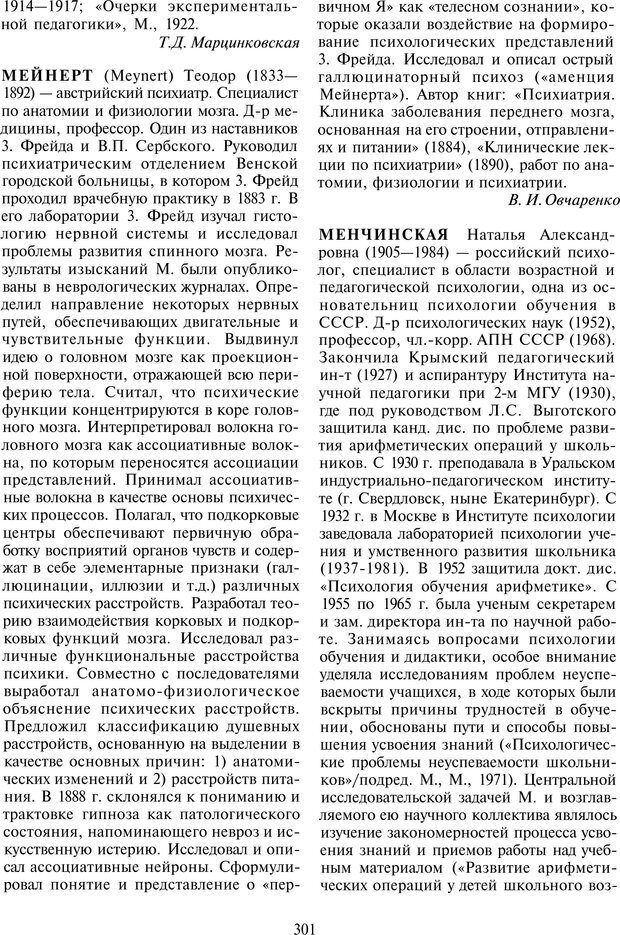 1914—1917; «Очерки экспериментальной педагогики», М., 1922.

Т.Д. Марцинковская

МЕЙНЕРТ (Meynert) Теодор (1833—1892) — австрийский психиатр. Специалист по анатомии и физиологии мозга. Д-р медицины, профессор. Один из наставников З. Фрейда и В.П. Сербского. Руководил психиатрическим отделением Венской городской больницы, в котором З. Фрейд проходил врачебную практику в 1883 г. В его лаборатории З. Фрейд изучал гистологию нервной системы и исследовал проблемы развития спинного мозга. Результаты изысканий М. были опубликованы в неврологических журналах. Определил направление некоторых нервных путей, обеспечивающих двигательные и чувствительные функции. Выдвинул идею о головном мозге как проекционной поверхности, отражающей всю периферию тела. Считал, что психические функции концентрируются в коре головного мозга. Интерпретировал волокна головного мозга как ассоциативные волокна, по которым переносятся ассоциации представлений. Принимал ассоциативные волокна в качестве основы психических процессов. Полагал, что подкорковые центры обеспечивают первичную обработку восприятий органов чувств и содержат в себе элементарные признаки (галлюцинации, иллюзии и т.д.) различных психических расстройств. Разработал теорию взаимодействия корковых и подкорковых функций мозга. Исследовал различные функциональные расстройства психики. Совместно с последователями выработал анатомо-физиологическое объяснение психических расстройств. Предложил классификацию душевных расстройств, основанную на выделении в качестве основных причин: 1) анатомических изменений и 2) расстройств питания. В 1888 г. склонялся к пониманию и трактовке гипноза как патологического состояния, напоминающего невроз и искусственную истерию. Исследовал и описал ассоциативные нейроны. Сформулировал понятие и представление о «первичном Я» как «телесном сознании», которые оказали воздействие на формирование психологических представлений З. Фрейда. Исследовал и описал острый галлюцинаторный психоз («аменция Мейнерта»). Автор книг: «Психиатрия. Клиника заболевания переднего мозга, основанная на его строении, отправлениях и питании» (1884), «Клинические лекции по психиатрии» (1890), работ по анатомии, физиологии и психиатрии.

В. И. Овчаренко

МЕНЧИНСКАЯ Наталья Александровна (1905—1984) — российский психолог, специалист в области возрастной и педагогической психологии, одна из основательниц психологии обучения в СССР. Д-р психологических наук (1952), профессор, чл.-корр. АПН СССР (1968). Закончила Крымский педагогический ин-т (1927) и аспирантуру Института научной педагогики при 2-м МГУ (1930), где под руководством Л.С. Выготского защитила канд. дис. по проблеме развития арифметических операций у школьников. С 1930 г. преподавала в Уральском индустриально-педагогическом институте (г. Свердловск, ныне Екатеринбург). С 1932 г. в Москве в Институте психологии заведовала лабораторией психологии учения и умственного развития школьника (1937-1981). В 1952 защитила докт. дис. «Психология обучения арифметике». С 1955 по 1965 г. была ученым секретарем и зам. директора ин-та по научной работе. Занимаясь вопросами психологии обучения и дидактики, особое внимание уделяла исследованиям проблем неуспеваемости учащихся, в ходе которых были вскрыты причины трудностей в обучении, обоснованы пути и способы повышения усвоения знаний («Психологические проблемы неуспеваемости школьников»/подред. М., М., 1971). Центральной исследовательской задачей М. и возглавляемого ею научного коллектива являлось изучение закономерностей процесса усвоения знаний и приемов работы над учебным материалом («Развитие арифметических операций у детей школьного воз-

301